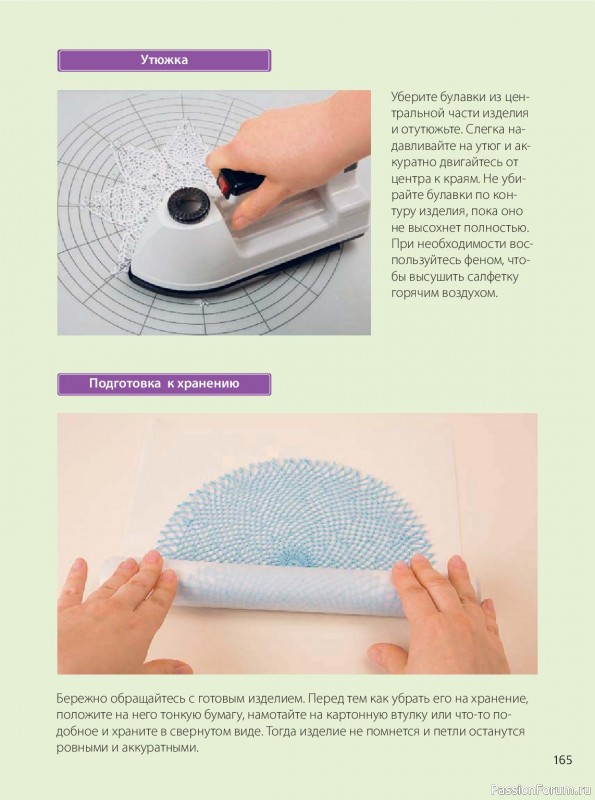 Утюжка

Уберите булавки из центральной части изделия и отутюжьте. Слегка надавливайте на утюг и аккуратно двигайтесь от центра к краям. Не убирайте булавки по контуру изделия, пока оно не высохнет полностью. При необходимости воспользуйтесь феном, чтобы высушить салфетку горячим воздухом.

Подготовка к хранению

Бережно обращайтесь с готовым изделием. Перед тем как убрать его на хранение, положите на него тонкую бумагу, намотайте на картонную втулку или что-то подобное и храните в свернутом виде. Тогда изделие не помнется и петли останутся ровными и аккуратными.

165

PassionForum.ru